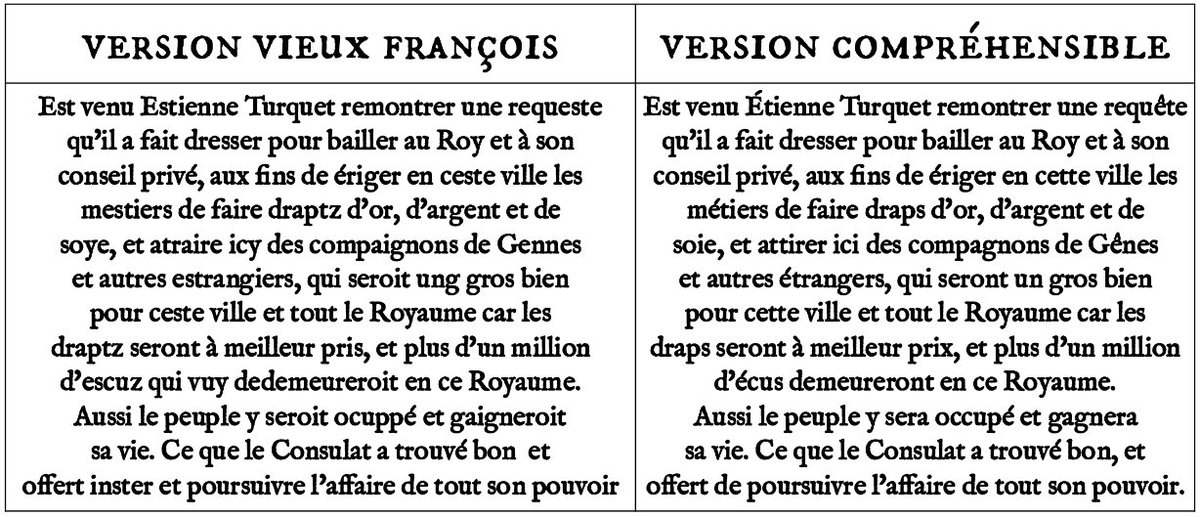 | VERSION VIEUX FRANÇOIS | VERSION COMPRÉHENSIBLE |
|---|---|
| Est venu Estienne Turquet remontrer une requeste qu'il a fait dresser pour bailler au Roy et à son conseil privé, aux fins de ériger en ceste ville les mestiers de faire draptz d'or, d'argent et de soye, et atraire icy des compaignons de Gennes et autres estrangiers, qui seroit ung gros bien pour ceste ville et tout le Royaume car les draptz seront à meilleur pris, et plus d'un million d'escuz qui vuy dedemeureroit en ce Royaume. Aussi le peuple y seroit ocuppé et gaigneroit sa vie. Ce que le Consulat a trouvé bon et offert inster et poursuivre l'affaire de tout son pouvoir | Est venu Étienne Turquet remontrer une requête qu'il a fait dresser pour bailler au Roy et à son conseil privé, aux fins de ériger en cette ville les métiers de faire draps d'or, d'argent et de soie, et attirer ici des compagnons de Gênes et autres étrangers, qui seront un gros bien pour cette ville et tout le Royaume car les draps seront à meilleur prix, et plus d'un million d'écus demeureront en ce Royaume. Aussi le peuple y sera occupé et gagnera sa vie. Ce que le Consulat a trouvé bon, et offert de poursuivre l'affaire de tout son pouvoir. |